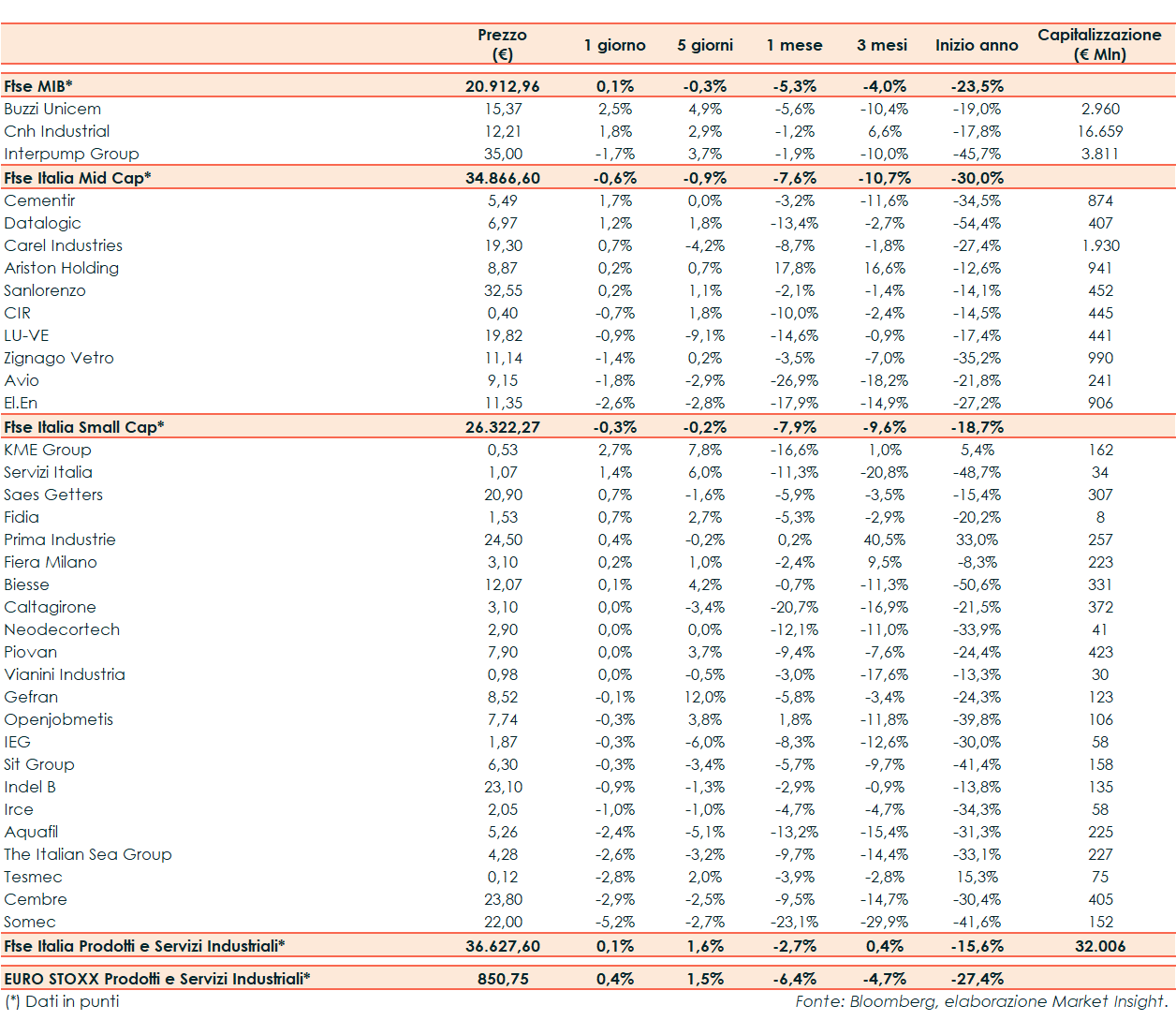 | | Prezzo (€) | 1 giorno | 5 giorni | 1 mese | 3 mesi | Inizio anno | Capitalizzazione (€ Mln) |
|---|---|---|---|---|---|---|---|
| Ftse MIB* | 20.912,96 | 0,1% | -0,3% | -5,3% | -4,0% | -23,5% | |
| Buzzi Unicem | 15,37 | 2,5% | 4,9% | -5,6% | -10,4% | -19,0% | 2.960 |
| Cnh Industrial | 12,21 | 1,8% | 2,9% | -1,2% | 6,6% | -17,8% | 16.659 |
| Interpump Group | 35,00 | -1,7% | 3,7% | -1,9% | -10,0% | -45,7% | 3.811 |
| Ftse Italia Mid Cap* | 34.866,60 | -0,6% | -0,9% | -7,6% | -10,7% | -30,0% | |
| Cementir | 5,49 | 1,7% | 0,0% | -3,2% | -11,6% | -34,5% | 874 |
| Datalogic | 6,97 | 1,2% | 1,8% | -13,4% | -2,7% | -54,4% | 407 |
| Carel Industries | 19,30 | 0,7% | -4,2% | -8,7% | -1,8% | -27,4% | 1.930 |
| Ariston Holding | 8,87 | 0,2% | 0,7% | 17,8% | 16,6% | -12,6% | 941 |
| Sanlorenzo | 32,55 | 0,2% | 1,1% | -2,1% | -1,4% | -14,1% | 452 |
| CIR | 0,40 | -0,7% | 1,8% | -10,0% | -2,4% | -14,5% | 445 |
| LU-VE | 19,82 | -0,9% | -9,1% | -14,6% | -0,9% | -17,4% | 441 |
| Zignago Vetro | 11,14 | -1,4% | 0,2% | -3,5% | -7,0% | -35,2% | 990 |
| Avio | 9,15 | -1,8% | -2,9% | -26,9% | -18,2% | -21,8% | 241 |
| El.En | 11,35 | -2,6% | -2,8% | -17,9% | -14,9% | -27,2% | 906 |
| Ftse Italia Small Cap* | 26.322,27 | -0,3% | -0,2% | -7,9% | -9,6% | -18,7% | |
| KME Group | 0,53 | 2,7% | 7,8% | -16,6% | 1,0% | 5,4% | 162 |
| Servizi Italia | 1,07 | 1,4% | 6,0% | -11,3% | -20,8% | -48,7% | 34 |
| Saes Getters | 20,90 | 0,7% | -1,6% | -5,9% | -3,5% | -15,4% | 307 |
| Fidia | 1,53 | 0,7% | 2,7% | -5,3% | -2,9% | -20,2% | 8 |
| Prima Industrie | 24,50 | 0,4% | -0,2% | 0,2% | 40,5% | 33,0% | 257 |
| Fiera Milano | 3,10 | 0,2% | 1,0% | -2,4% | 9,5% | -8,3% | 223 |
| Biesse | 12,07 | 0,1% | 4,2% | -0,7% | -11,3% | -50,6% | 331 |
| Caltagirone | 3,10 | 0,0% | -3,4% | -20,7% | -16,9% | -21,5% | 372 |
| Neodecortech | 2,90 | 0,0% | 0,0% | -12,1% | -11,0% | -33,9% | 41 |
| Piovan | 7,90 | 0,0% | 3,7% | -9,4% | -7,6% | -24,4% | 423 |
| Vianini Industria | 0,98 | 0,0% | -0,5% | -3,0% | -17,6% | -13,3% | 30 |
| Gefran | 8,52 | -0,1% | 12,0% | -5,8% | -3,4% | -24,3% | 123 |
| Openjobmetis | 7,74 | -0,3% | 3,8% | 1,8% | -11,8% | -39,8% | 106 |
| IEG | 1,87 | -0,3% | -6,0% | -8,3% | -12,6% | -30,0% | 58 |
| Sit Group | 6,30 | -0,3% | -3,4% | -5,7% | -9,7% | -41,4% | 158 |
| Indel B | 23,10 | -0,9% | -1,3% | -2,9% | -0,9% | -13,8% | 135 |
| Irce | 2,05 | -1,0% | -1,0% | -4,7% | -4,7% | -34,3% | 58 |
| Aquafil | 5,26 | -2,4% | -5,1% | -13,2% | -15,4% | -31,3% | 225 |
| The Italian Sea Group | 4,28 | -2,6% | -3,2% | -9,7% | -14,4% | -33,1% | 227 |
| Tesmec | 0,12 | -2,8% | 2,0% | -3,9% | -2,8% | 15,3% | 75 |
| Cembre | 23,80 | -2,9% | -2,5% | -9,5% | -14,7% | -30,4% | 405 |
| Somec | 22,00 | -5,2% | -2,7% | -23,1% | -29,9% | -41,6% | 152 |
| Ftse Italia Prodotti e Servizi Industriali* | 36.627,60 | 0,1% | 1,6% | -2,7% | 0,4% | -15,6% | 32.006 |
| EURO STOXX Prodotti e Servizi Industriali* | 850,75 | 0,4% | 1,5% | -6,4% | -4,7% | -27,4% | |

(*) Dati in punti

Fonte: Bloomberg, elaborazione Market Insight.